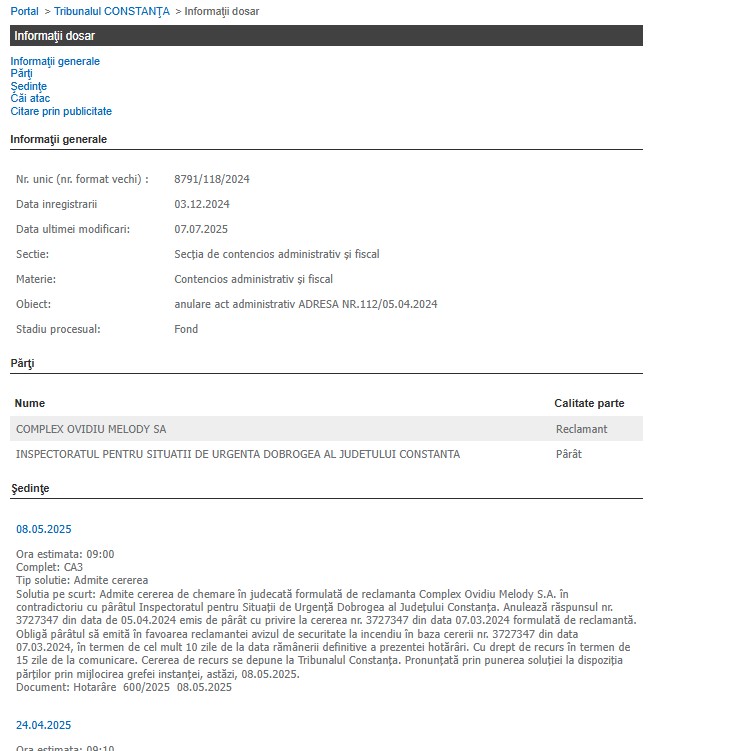 Portal > Tribunalul CONSTANŢA > Informaţii dosar

Informaţii dosar

Informaţii generale
Părţi
Şedinţe
Căi atac
Citare prin publicitate

Informaţii generale

| | |
|---|---|
| Nr. unic (nr. format vechi) : | 8791/118/2024 |
| Data inregistrarii | 03.12.2024 |
| Data ultimei modificari: | 07.07.2025 |
| Sectie: | Secţia de contencios administrativ şi fiscal |
| Materie: | Contencios administrativ şi fiscal |
| Obiect: | anulare act administrativ ADRESA NR.112/05.04.2024 |
| Stadiu procesual: | Fond |

Părţi

| Nume | Calitate parte |
|---|---|
| COMPLEX OVIDIU MELODY SA | Reclamant |
| INSPECTORATUL PENTRU SITUATII DE URGENTA DOBROGEA AL JUDETULUI CONSTANTA | Pârât |

Şedinţe

08.05.2025

Ora estimata: 09:00
Complet: CA3
Tip solutie: Admite cererea
Solutia pe scurt: Admite cererea de chemare în judecată formulată de reclamanta Complex Ovidiu Melody S.A. în contradictoriu cu pârâtul Inspectoratul pentru Situaţii de Urgenţă Dobrogea al Judeţului Constanţa. Anulează răspunsul nr. 3727347 din data de 05.04.2024 emis de pârât cu privire la cererea nr. 3727347 din data 07.03.2024 formulată de reclamantă. Obligă pârâtul să emită în favoarea reclamantei avizul de securitate la incendiu în baza cererii nr. 3727347 din data 07.03.2024, în termen de cel mult 10 zile de la data rămânerii definitive a prezentei hotărâri. Cu drept de recurs în termen de 15 zile de la comunicare. Cererea de recurs se depune la Tribunalul Constanţa. Pronunţată prin punerea soluţiei la dispoziţia părţilor prin mijlocirea grefei instanţei, astăzi, 08.05.2025.
Document: Hotarâre 600/2025 08.05.2025

24.04.2025

Ora estimata: 09:10